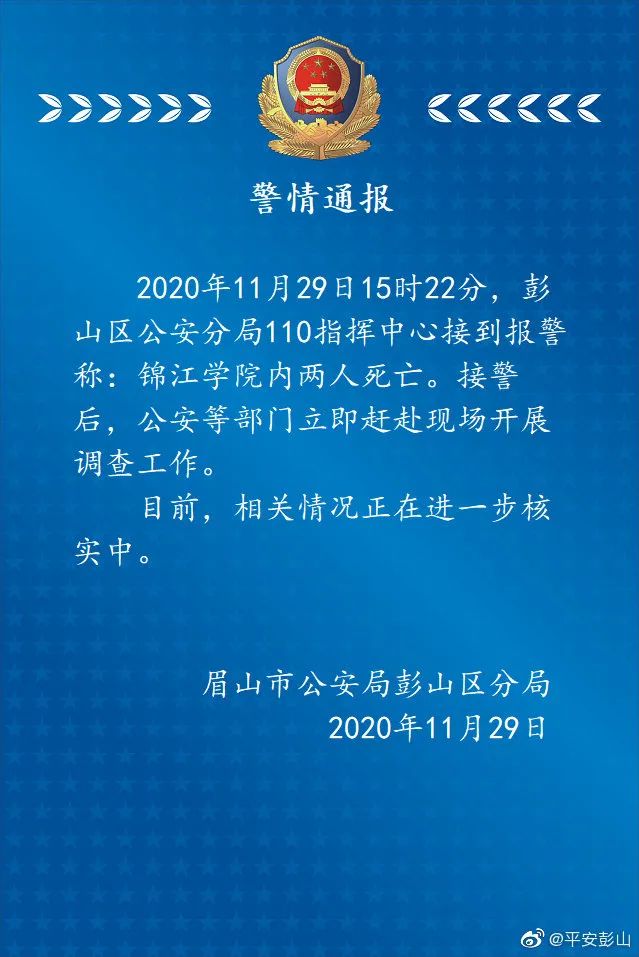 警情通报

2020年11月29日15时22分，彭山区公安分局110指挥中心接到报警称：锦江学院内两人死亡。接警后，公安等部门立即赶赴现场开展调查工作。

目前，相关情况正在进一步核实中。

眉山市公安局彭山区分局
2020年11月29日

@平安彭山